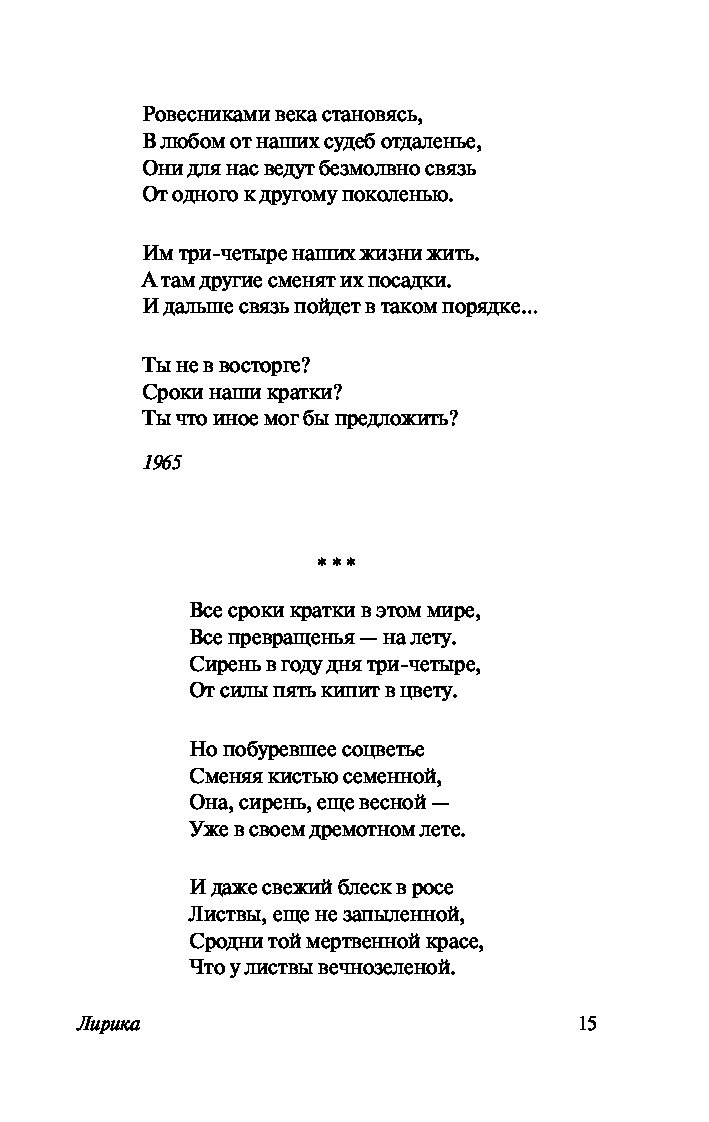 Ровесниками века становясь,
В любом от наших судеб отдаленье,
Они для нас ведут безмолвно связь
От одного к другому поколенью.

Им три-четыре наших жизни жить.
А там другие сменят их посадки.
И дальше связь пойдет в таком порядке...

Ты не в восторге?
Сроки наши кратки?
Ты что иное мог бы предложить?

1965

* * *

Все сроки кратки в этом мире,
Все превращенья — на лету.
Сирень в году дня три-четыре,
От силы пять кипит в цвету.

Но побуревшее соцветье
Сменяя кистью семенной,
Она, сирень, еще весной —
Уже в своем дремотном лете.

И даже свежий блеск в росе
Листвы, еще не запыленной,
Сродни той мертвенной красе,
Что у листвы вечнозеленой.

Лирика 15